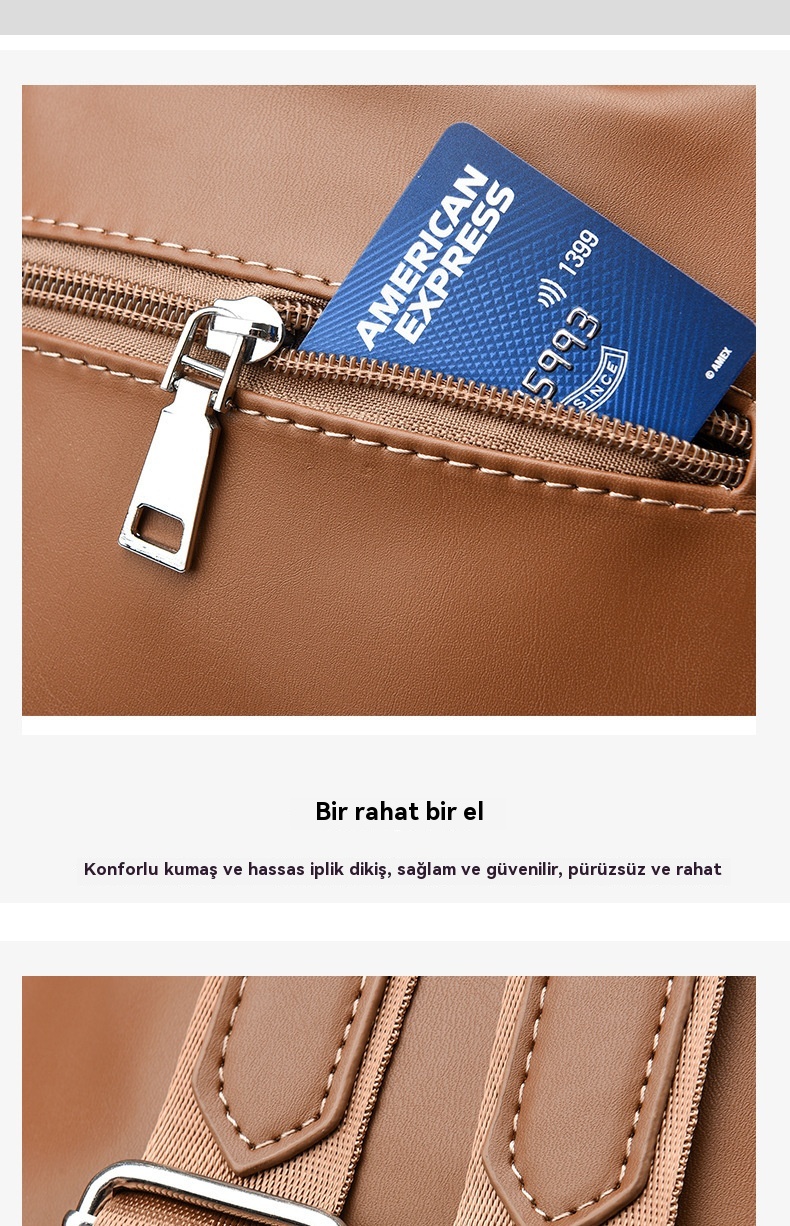 AMERICAN EXPRESS

1399

5993

SINCE

© AMEX

Bir rahat bir el

Konforlu kumaş ve hassas iplik dikiş, sağlam ve güvenilir, pürüzsüz ve rahat